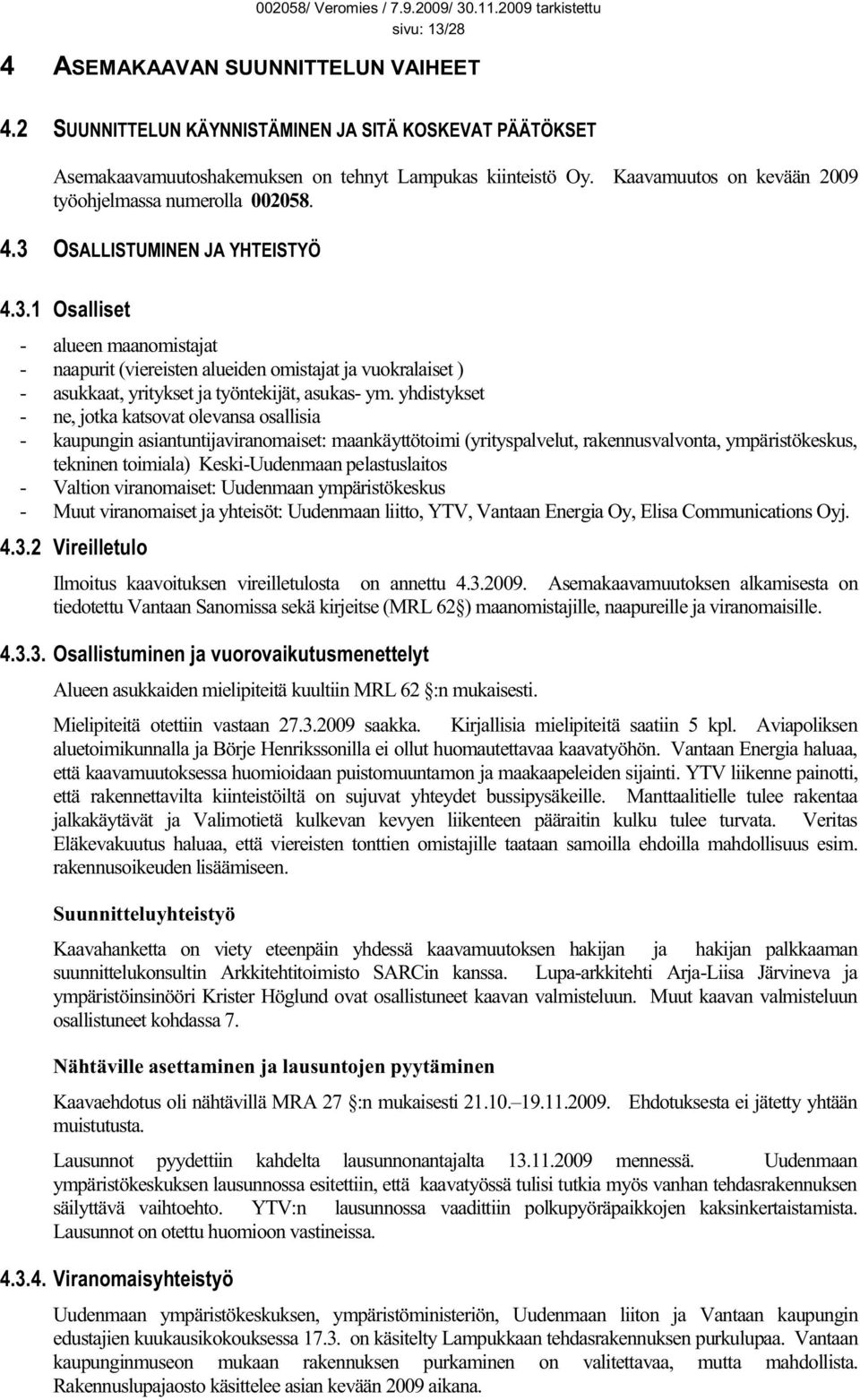 002058/ Veromies / 7.9.2009/ 30.11.2009 tarkistettu
sivu: 13/28

4 ASEMAKAAVAN SUUNNITTELUN VAIHEET

4.2 SUUNNITTELUN KÄYNNISTÄMINEN JA SITÄ KOSKEVAT PÄÄTÖKSET

Asemakaavamuutoshakemuksen on tehnyt Lampukas kiinteistö Oy. Kaavamuutos on kevään 2009 työohjelmassa numerolla 002058.

4.3 OSALLISTUMINEN JA YHTEISTYÖ

4.3.1 Osalliset

- alueen maanomistajat
- naapurit (viereisten alueiden omistajat ja vuokralaiset )
- asukkaat, yritykset ja työntekijät, asukas- ym. yhdistykset
- ne, jotka katsovat olevansa osallisia
- kaupungin asiantuntijaviranomaiset: maankäyttötoimi (yrityspalvelut, rakennusvalvonta, ympäristökeskus, tekninen toimiala) Keski-Uudenmaan pelastuslaitos
- Valtion viranomaiset: Uudenmaan ympäristökeskus
- Muut viranomaiset ja yhteisöt: Uudenmaan liitto, YTV, Vantaan Energia Oy, Elisa Communications Oyj.

4.3.2 Vireilletulo

Ilmoitus kaavoituksen vireilletulosta on annettu 4.3.2009. Asemakaavamuutoksen alkamisesta on tiedotettu Vantaan Sanomissa sekä kirjeitse (MRL 62§) maanomistajille, naapureille ja viranomaisille.

4.3.3. Osallistuminen ja vuorovaikutusmenettelyt

Alueen asukkaiden mielipiteitä kuultiin MRL 62 §:n mukaisesti.

Mielipiteitä otettiin vastaan 27.3.2009 saakka. Kirjallisia mielipiteitä saatiin 5 kpl. Aviapoliksen aluetoimikunnalla ja Börje Henrikssonilla ei ollut huomautettavaa kaavatyöhön. Vantaan Energia haluaa, että kaavamuutoksessa huomioidaan puistomuuntamon ja maakaapeleiden sijainti. YTV liikenne painotti, että rakennettavilta kiinteistöiltä on sujuvat yhteydet bussipysäkeille. Manttaalitielle tulee rakentaa jalkakäytävät ja Valimotietä kulkevan kevyen liikenteen pääraitin kulku tulee turvata. Veritas Eläkevakuutus haluaa, että viereisten tonttien omistajille taataan samoilla ehdoilla mahdollisuus esim. rakennusoikeuden lisäämiseen.

Suunnitteluyhteistyö

Kaavahanketta on viety eteenpäin yhdessä kaavamuutoksen hakijan ja hakijan palkkaaman suunnittelukonsultin Arkkitehtitoimisto SARCin kanssa. Lupa-arkkitehti Arja-Liisa Järvineva ja ympäristöinsinööri Krister Höglund ovat osallistuneet kaavan valmisteluun. Muut kaavan valmisteluun osallistuneet kohdassa 7.

Nähtäville asettaminen ja lausuntojen pyytäminen

Kaavaehdotus oli nähtävillä MRA 27 §:n mukaisesti 21.10.–19.11.2009. Ehdotuksesta ei jätetty yhtään muistutusta.

Lausunnot pyydettiin kahdelta lausunnonantajalta 13.11.2009 mennessä. Uudenmaan ympäristökeskuksen lausunnossa esitettiin, että kaavatyössä tulisi tutkia myös vanhan tehdasrakennuksen säilyttävä vaihtoehto. YTV:n lausunnossa vaadittiin polkupyöräpaikkojen kaksinkertaistamista. Lausunnot on otettu huomioon vastineissa.

4.3.4. Viranomaisyhteistyö

Uudenmaan ympäristökeskuksen, ympäristöministeriön, Uudenmaan liiton ja Vantaan kaupungin edustajien kuukausikokouksessa 17.3. on käsitelty Lampukkaan tehdasrakennuksen purkulupaa. Vantaan kaupunginmuseon mukaan rakennuksen purkaminen on valitettavaa, mutta mahdollista. Rakennuslupajaosto käsittelee asian kevään 2009 aikana.